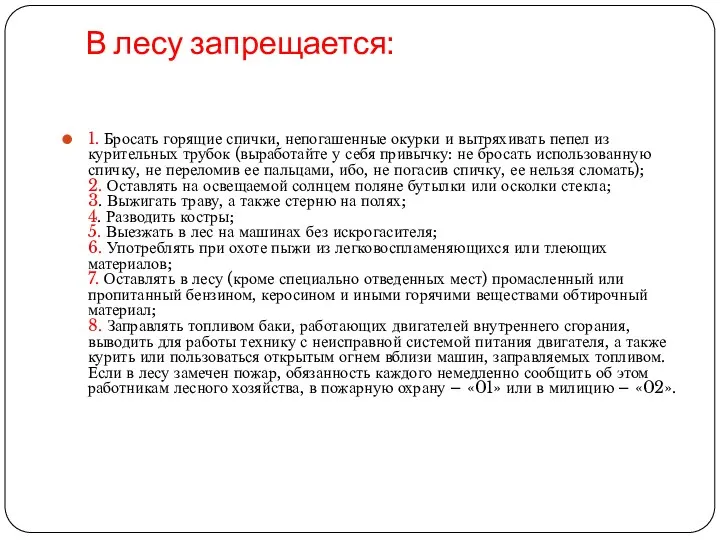 В лесу запрещается:

1. Бросать горящие спички, непогашенные окурки и вытряхивать пепел из курительных трубок (выработайте у себя привычку: не бросать использованную спичку, не переломив ее пальцами, ибо, не погасив спичку, ее нельзя сломать);
2. Оставлять на освещаемой солнцем поляне бутылки или осколки стекла;
3. Выжигать траву, а также стерню на полях;
4. Разводить костры;
5. Выезжать в лес на машинах без искрогасителя;
6. Употреблять при охоте пыжи из легковоспламеняющихся или тлеющих материалов;
7. Оставлять в лесу (кроме специально отведенных мест) промасленный или пропитанный бензином, керосином и иными горячими веществами обтирочный материал;
8. Заправлять топливом баки, работающих двигателей внутреннего сгорания, выводить для работы технику с неисправной системой питания двигателя, а также курить или пользоваться открытым огнем вблизи машин, заправляемых топливом.
Если в лесу замечен пожар, обязанность каждого немедленно сообщить об этом работникам лесного хозяйства, в пожарную охрану – «01» или в милицию – «02».